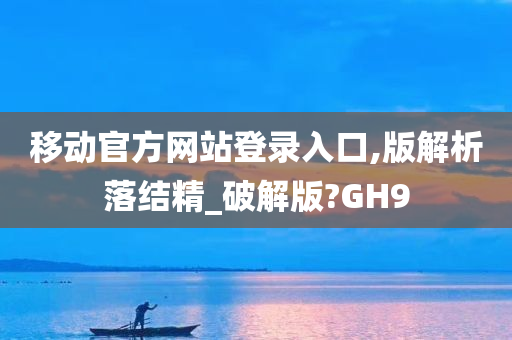 移动官方网站登录入口,版解析落结精_破解版?GH9